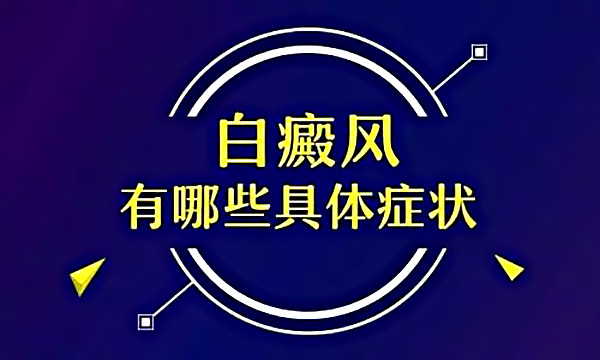 白癜风
有哪些具体症状